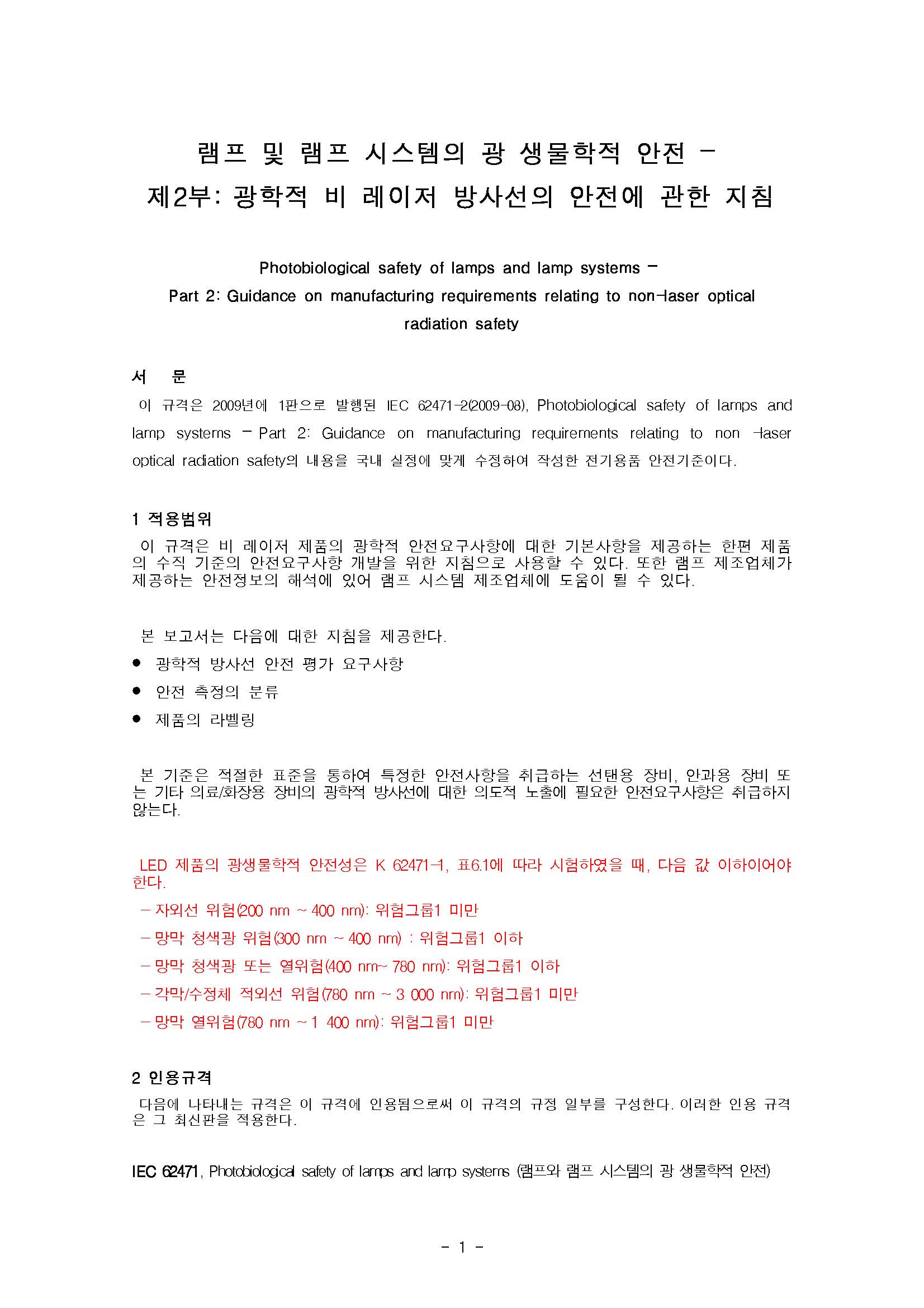 램프 및 램프 시스템의 광 생물학적 안전 –
제2부: 광학적 비 레이저 방사선의 안전에 관한 지침

Photobiological safety of lamps and lamp systems –
Part 2: Guidance on manufacturing requirements relating to non-laser optical radiation safety

서 문

이 규격은 2009년에 1판으로 발행된 IEC 62471-2(2009-08), Photobiological safety of lamps and lamp systems – Part 2: Guidance on manufacturing requirements relating to non -laser optical radiation safety의 내용을 국내 실정에 맞게 수정하여 작성한 전기용품 안전기준이다.

1 적용범위

이 규격은 비 레이저 제품의 광학적 안전요구사항에 대한 기본사항을 제공하는 한편 제품의 수직 기준의 안전요구사항 개발을 위한 지침으로 사용할 수 있다. 또한 램프 제조업체가 제공하는 안전정보의 해석에 있어 램프 시스템 제조업체에 도움이 될 수 있다.

본 보고서는 다음에 대한 지침을 제공한다.

● 광학적 방사선 안전 평가 요구사항
● 안전 측정의 분류
● 제품의 라벨링

본 기준은 적절한 표준을 통하여 특정한 안전사항을 취급하는 선탠용 장비, 안과용 장비 또는 기타 의료/화장용 장비의 광학적 방사선에 대한 의도적 노출에 필요한 안전요구사항은 취급하지 않는다.

LED 제품의 광생물학적 안전성은 K 62471-1, 표6.1에 따라 시험하였을 때, 다음 값 이하이어야 한다.
– 자외선 위험(200 nm ~ 400 nm): 위험그룹1 미만
– 망막 청색광 위험(300 nm ~ 400 nm) : 위험그룹1 이하
– 망막 청색광 또는 열위험(400 nm~ 780 nm): 위험그룹1 이하
– 각막/수정체 적외선 위험(780 nm ~ 3 000 nm): 위험그룹1 미만
– 망막 열위험(780 nm ~ 1 400 nm): 위험그룹1 미만

2 인용규격

다음에 나타내는 규격은 이 규격에 인용됨으로써 이 규격의 규정 일부를 구성한다. 이러한 인용 규격은 그 최신판을 적용한다.

IEC 62471, Photobiological safety of lamps and lamp systems (램프와 램프 시스템의 광 생물학적 안전)

- 1 -